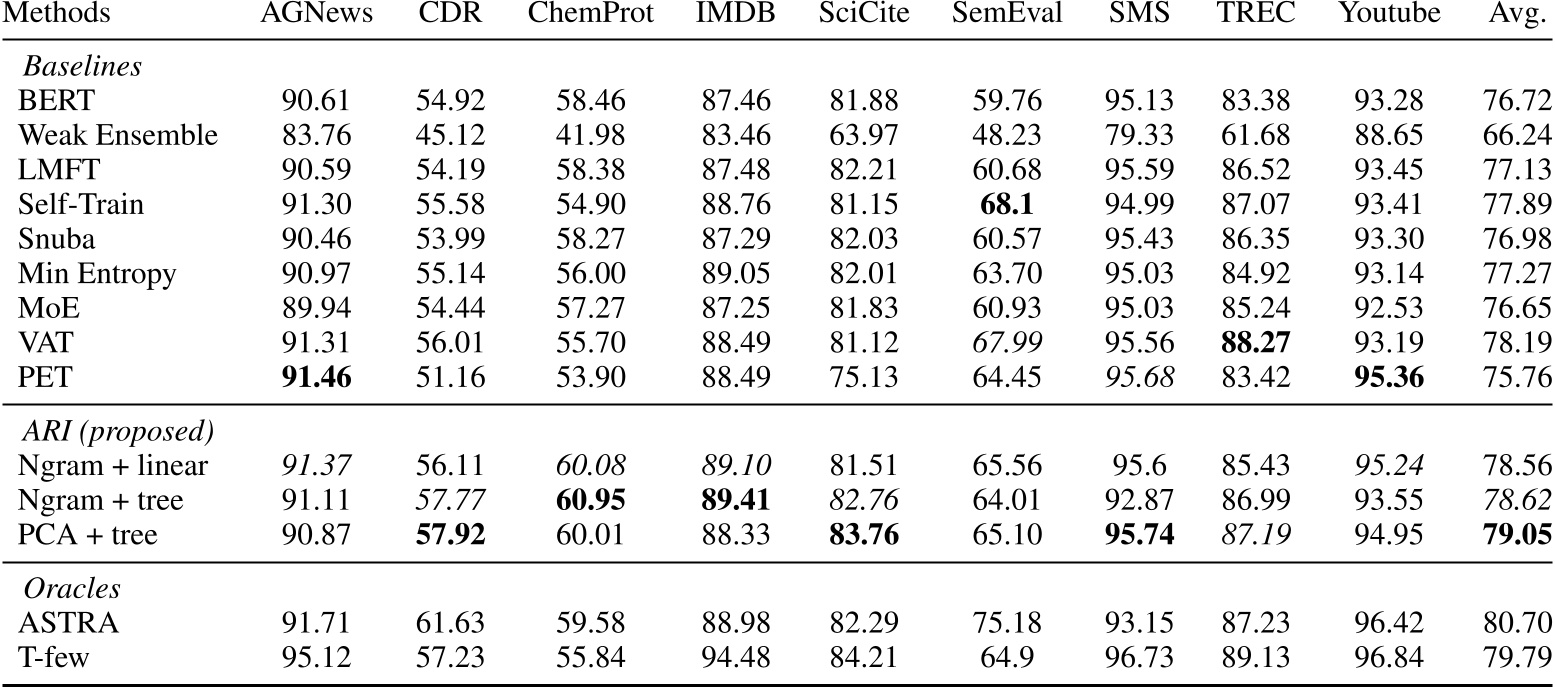 | Methods | AGNews | CDR | ChemProt | IMDB | SciCite | SemEval | SMS | TREC | Youtube | Avg. |
|---|---|---|---|---|---|---|---|---|---|---|
| *Baselines* | | | | | | | | | | |
| BERT | 90.61 | 54.92 | 58.46 | 87.46 | 81.88 | 59.76 | 95.13 | 83.38 | 93.28 | 76.72 |
| Weak Ensemble | 83.76 | 45.12 | 41.98 | 83.46 | 63.97 | 48.23 | 79.33 | 61.68 | 88.65 | 66.24 |
| LMFT | 90.59 | 54.19 | 58.38 | 87.48 | 82.21 | 60.68 | 95.59 | 86.52 | 93.45 | 77.13 |
| Self-Train | 91.30 | 55.58 | 54.90 | 88.76 | 81.15 | **68.1** | 94.99 | 87.07 | 93.41 | 77.89 |
| Snuba | 90.46 | 53.99 | 58.27 | 87.29 | 82.03 | 60.57 | 95.43 | 86.35 | 93.30 | 76.98 |
| Min Entropy | 90.97 | 55.14 | 56.00 | 89.05 | 82.01 | 63.70 | 95.03 | 84.92 | 93.14 | 77.27 |
| MoE | 89.94 | 54.44 | 57.27 | 87.25 | 81.83 | 60.93 | 95.03 | 85.24 | 92.53 | 76.65 |
| VAT | 91.31 | 56.01 | 55.70 | 88.49 | 81.12 | *67.99* | 95.56 | **88.27** | 93.19 | 78.19 |
| PET | **91.46** | 51.16 | 53.90 | 88.49 | 75.13 | 64.45 | *95.68* | 83.42 | **95.36** | 75.76 |
| *ARI (proposed)* | | | | | | | | | | |
| Ngram + linear | *91.37* | 56.11 | *60.08* | *89.10* | 81.51 | 65.56 | 95.6 | 85.43 | *95.24* | 78.56 |
| Ngram + tree | 91.11 | *57.77* | **60.95** | **89.41** | *82.76* | 64.01 | 92.87 | 86.99 | 93.55 | *78.62* |
| PCA + tree | 90.87 | **57.92** | 60.01 | 88.33 | **83.76** | 65.10 | **95.74** | *87.19* | 94.95 | **79.05** |
| *Oracles* | | | | | | | | | | |
| ASTRA | 91.71 | 61.63 | 59.58 | 88.98 | 82.29 | 75.18 | 93.15 | 87.23 | 96.42 | 80.70 |
| T-few | 95.12 | 57.23 | 55.84 | 94.48 | 84.21 | 64.9 | 96.73 | 89.13 | 96.84 | 79.79 |